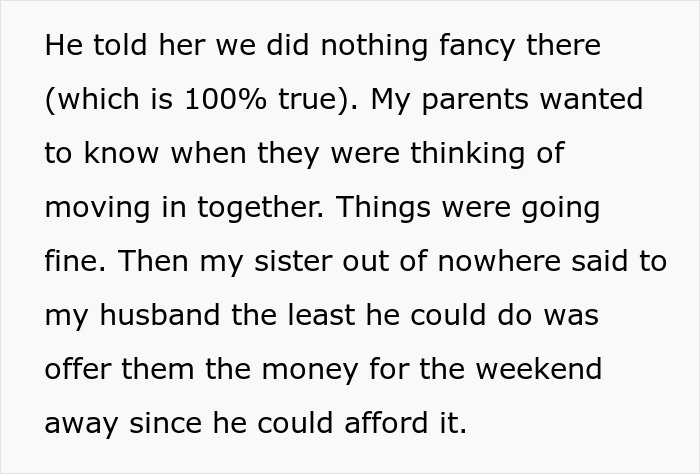 He told her we did nothing fancy there (which is 100% true). My parents wanted to know when they were thinking of moving in together. Things were going fine. Then my sister out of nowhere said to my husband the least he could do was offer them the money for the weekend away since he could afford it.